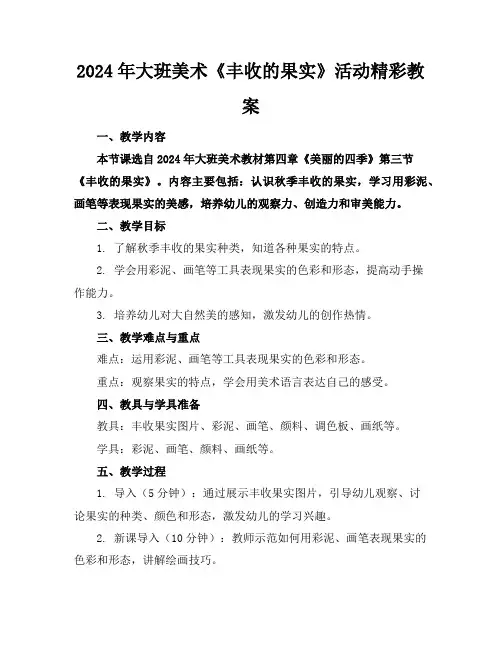 2024年大班美术《丰收的果实》活动精彩教案

一、教学内容

本节课选自2024年大班美术教材第四章《美丽的四季》第三节《丰收的果实》。内容主要包括：认识秋季丰收的果实，学习用彩泥、画笔等表现果实的美感，培养幼儿的观察力、创造力和审美能力。

二、教学目标

1. 了解秋季丰收的果实种类，知道各种果实的特点。

2. 学会用彩泥、画笔等工具表现果实的色彩和形态，提高动手操作能力。

3. 培养幼儿对大自然美的感知，激发幼儿的创作热情。

三、教学难点与重点

难点：运用彩泥、画笔等工具表现果实的色彩和形态。

重点：观察果实的特点，学会用美术语言表达自己的感受。

四、教具与学具准备

教具：丰收果实图片、彩泥、画笔、颜料、调色板、画纸等。

学具：彩泥、画笔、颜料、画纸等。

五、教学过程

1. 导入（5分钟）：通过展示丰收果实图片，引导幼儿观察、讨论果实的种类、颜色和形态，激发幼儿的学习兴趣。

2. 新课导入（10分钟）：教师示范如何用彩泥、画笔表现果实的色彩和形态，讲解绘画技巧。